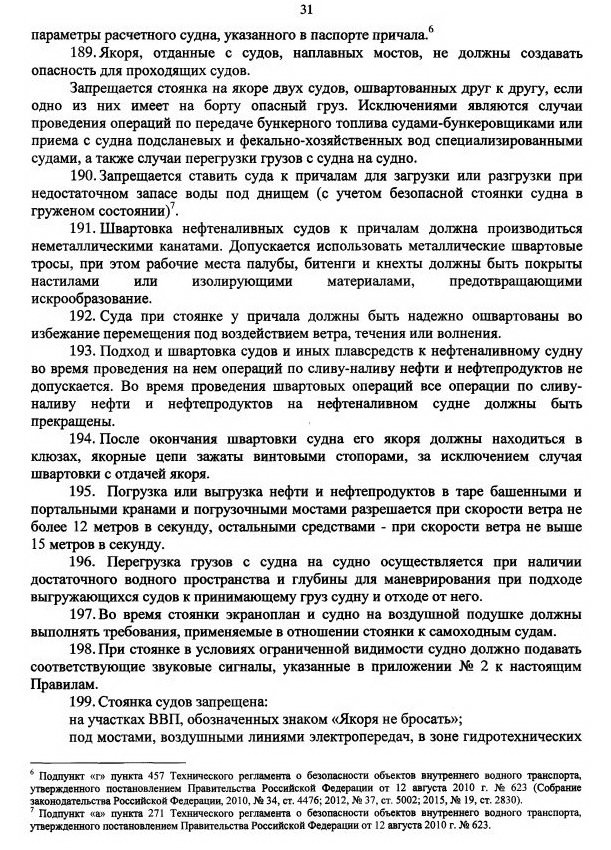 31

параметры расчетного судна, указанного в паспорте причала.$^6$

189. Якоря, отданные с судов, наплавных мостов, не должны создавать опасность для проходящих судов.

Запрещается стоянка на якоре двух судов, ошвартованных друг к другу, если одно из них имеет на борту опасный груз. Исключениями являются случаи проведения операций по передаче бункерного топлива судами-бункеровщиками или приема с судна подсланевых и фекально-хозяйственных вод специализированными судами, а также случаи перегрузки грузов с судна на судно.

190. Запрещается ставить суда к причалам для загрузки или разгрузки при недостаточном запасе воды под днищем (с учетом безопасной стоянки судна в груженом состоянии)$^7$.

191. Швартовка нефтеналивных судов к причалам должна производиться неметаллическими канатами. Допускается использовать металлические швартовые тросы, при этом рабочие места палубы, битенги и кнехты должны быть покрыты настилами или изолирующими материалами, предотвращающими искрообразование.

192. Суда при стоянке у причала должны быть надежно ошвартованы во избежание перемещения под воздействием ветра, течения или волнения.

193. Подход и швартовка судов и иных плавсредств к нефтеналивному судну во время проведения на нем операций по сливу-наливу нефти и нефтепродуктов не допускается. Во время проведения швартовых операций все операции по сливу-наливу нефти и нефтепродуктов на нефтеналивном судне должны быть прекращены.

194. После окончания швартовки судна его якоря должны находиться в клюзах, якорные цепи зажаты винтовыми стопорами, за исключением случая швартовки с отдачей якоря.

195. Погрузка или выгрузка нефти и нефтепродуктов в таре башенными и портальными кранами и погрузочными мостами разрешается при скорости ветра не более 12 метров в секунду, остальными средствами - при скорости ветра не выше 15 метров в секунду.

196. Перегрузка грузов с судна на судно осуществляется при наличии достаточного водного пространства и глубины для маневрирования при подходе выгружающихся судов к принимающему груз судну и отходе от него.

197. Во время стоянки экраноплан и судно на воздушной подушке должны выполнять требования, применяемые в отношении стоянки к самоходным судам.

198. При стоянке в условиях ограниченной видимости судно должно подавать соответствующие звуковые сигналы, указанные в приложении № 2 к настоящим Правилам.

199. Стоянка судов запрещена:

на участках ВВП, обозначенных знаком «Якоря не бросать»;

под мостами, воздушными линиями электропередач, в зоне гидротехнических

$^6$ Подпункт «г» пункта 457 Технического регламента о безопасности объектов внутреннего водного транспорта, утвержденного постановлением Правительства Российской Федерации от 12 августа 2010 г. № 623 (Собрание законодательства Российской Федерации, 2010, № 34, ст. 4476; 2012, № 37, ст. 5002; 2015, № 19, ст. 2830).

$^7$ Подпункт «а» пункта 271 Технического регламента о безопасности объектов внутреннего водного транспорта, утвержденного постановлением Правительства Российской Федерации от 12 августа 2010 г. № 623.